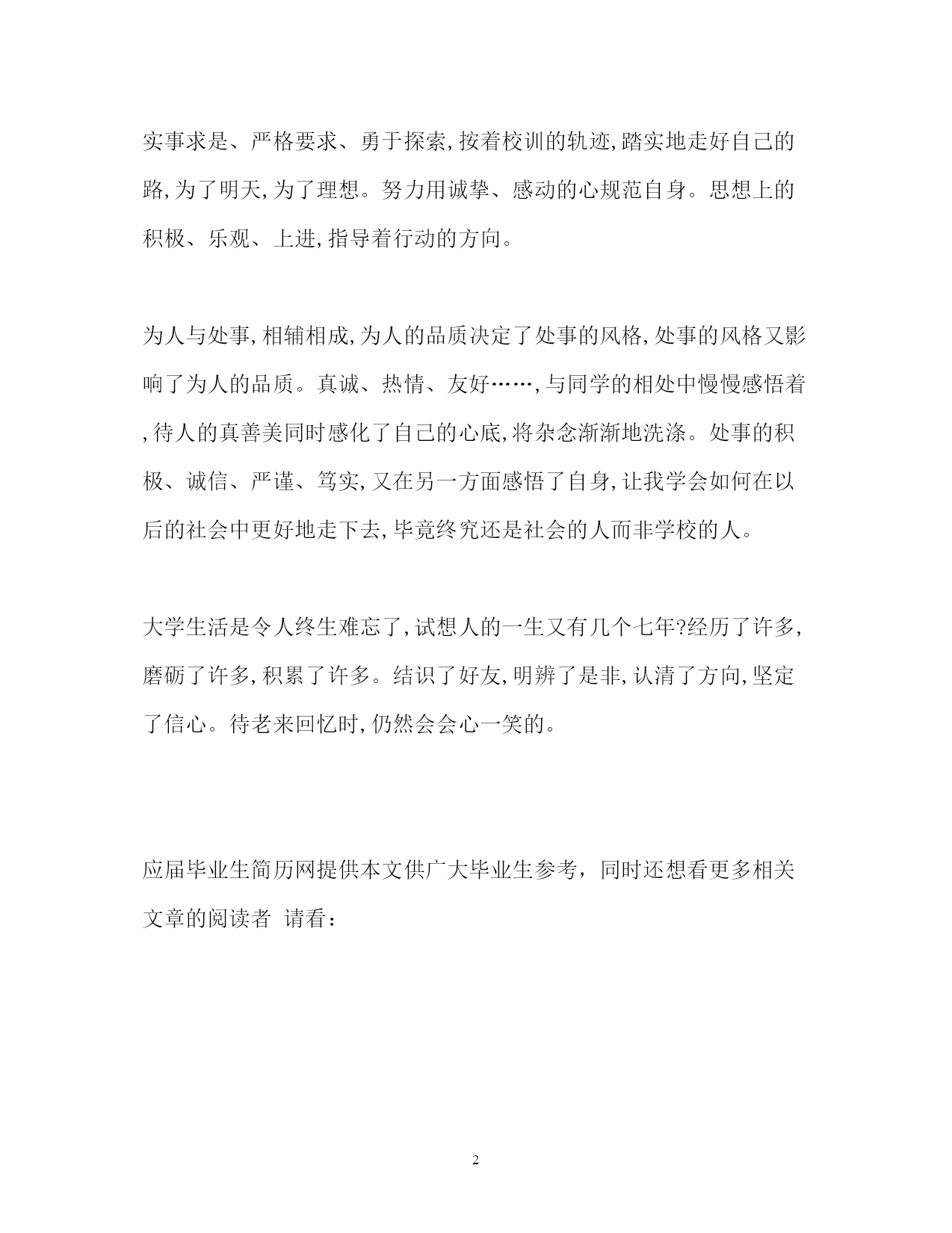 实事求是、严格要求、勇于探索,按着校训的轨迹,踏实地走好自己的路,为了明天,为了理想。努力用诚挚、感动的心规范自身。思想上的积极、乐观、上进,指导着行动的方向。

为人与处事,相辅相成,为人的品质决定了处事的风格,处事的风格又影响了为人的品质。真诚、热情、友好……,与同学的相处中慢慢感悟着,待人的真善美同时感化了自己的心底,将杂念渐渐地洗涤。处事的积极、诚信、严谨、笃实,又在另一方面感悟了自身,让我学会如何在以后的社会中更好地走下去,毕竟终究还是社会的人而非学校的人。

大学生活是令人终生难忘了,试想人的一生又有几个七年?经历了许多,磨砺了许多,积累了许多。结识了好友,明辨了是非,认清了方向,坚定了信心。待老来回忆时,仍然会会心一笑的。

应届毕业生简历网提供本文供广大毕业生参考，同时还想看更多相关文章的阅读者 请看：

2